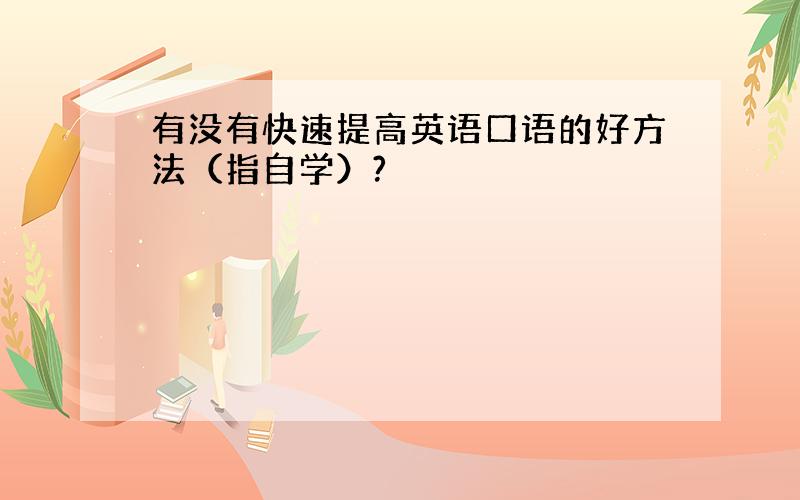 有没有快速提高英语口语的好方法（指自学）？